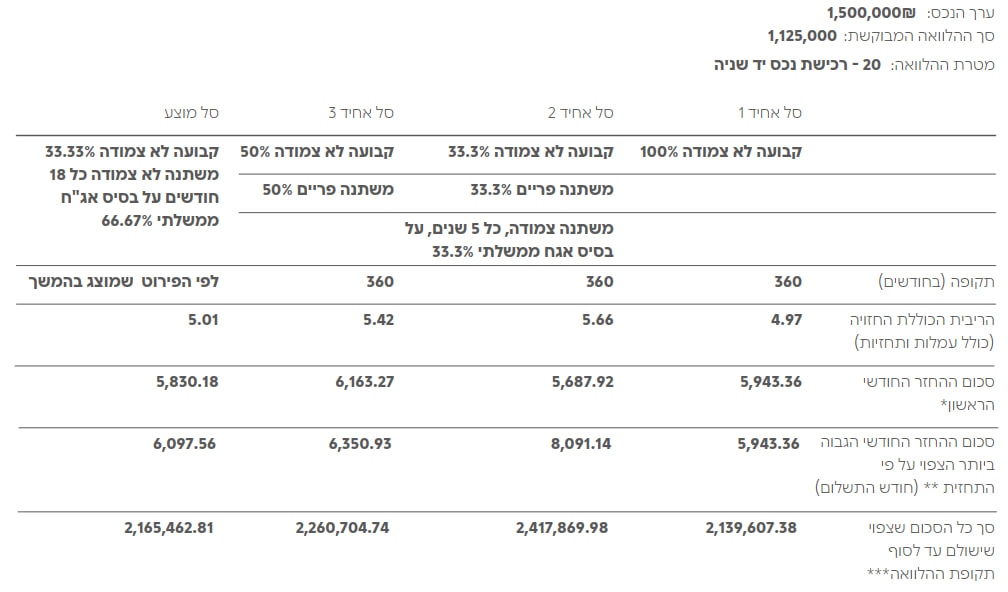 ערך הנכס: 1,500,000₪
סך ההלוואה המבוקשת: 1,125,000
מטרת ההלוואה: 20 - רכישת נכס יד שניה

| | סל אחיד 1 | סל אחיד 2 | סל אחיד 3 | סל מוצע |
|---|---|---|---|---|
| | קבועה לא צמודה 100% | קבועה לא צמודה 33.3% | קבועה לא צמודה 50% | קבועה לא צמודה 33.33% משתנה לא צמודה כל 18 חודשים על בסיס אג"ח ממשלתי 66.67% |
| | | משתנה פריים 33.3% | משתנה פריים 50% | |
| | | משתנה צמודה, כל 5 שנים, על בסיס אגח ממשלתי 33.3% | | |
| תקופה (בחודשים) | 360 | 360 | 360 | לפי הפירוט שמוצג בהמשך |
| הריבית הכוללת החזויה (כולל עמלות ותחזיות) | 4.97 | 5.66 | 5.42 | 5.01 |
| סכום ההחזר החודשי הראשון* | 5,943.36 | 5,687.92 | 6,163.27 | 5,830.18 |
| סכום ההחזר החודשי הגבוה ביותר הצפוי על פי התחזית ** (חודש התשלום) | 5,943.36 | 8,091.14 | 6,350.93 | 6,097.56 |
| סך כל הסכום שצפוי שישולם עד לסוף תקופת ההלוואה*** | 2,139,607.38 | 2,417,869.98 | 2,260,704.74 | 2,165,462.81 |